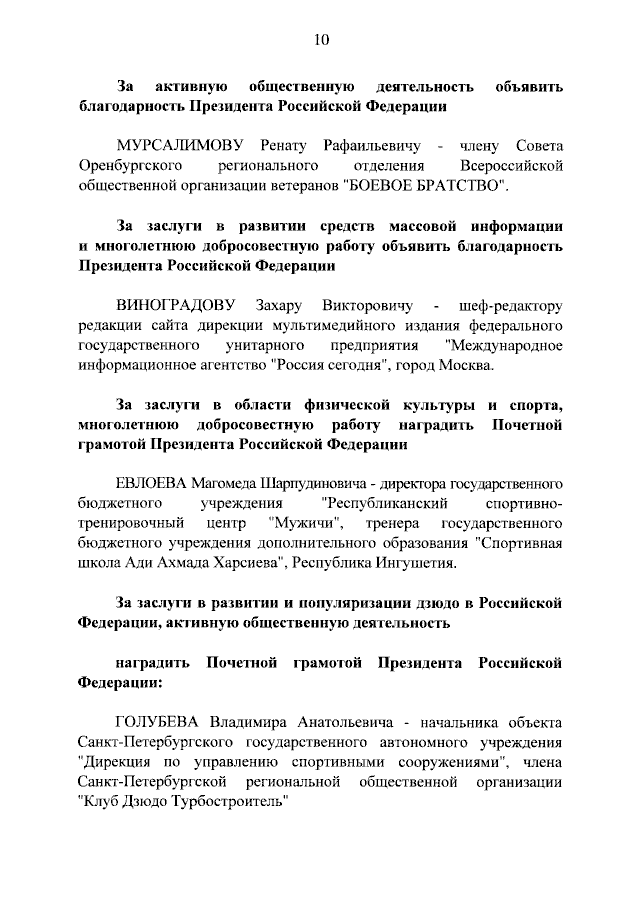 10

За активную общественную деятельность объявить благодарность Президента Российской Федерации

МУРСАЛИМОВУ Ренату Рафаильевичу - члену Совета Оренбургского регионального отделения Всероссийской общественной организации ветеранов "БОЕВОЕ БРАТСТВО".

За заслуги в развитии средств массовой информации и многолетнюю добросовестную работу объявить благодарность Президента Российской Федерации

ВИНОГРАДОВУ Захару Викторовичу - шеф-редактору редакции сайта дирекции мультимедийного издания федерального государственного унитарного предприятия "Международное информационное агентство "Россия сегодня", город Москва.

За заслуги в области физической культуры и спорта, многолетнюю добросовестную работу наградить Почетной грамотой Президента Российской Федерации

ЕВЛОЕВА Магомеда Шарпудиновича - директора государственного бюджетного учреждения "Республиканский спортивно-тренировочный центр "Мужичи", тренера государственного бюджетного учреждения дополнительного образования "Спортивная школа Ади Ахмада Харсиева", Республика Ингушетия.

За заслуги в развитии и популяризации дзюдо в Российской Федерации, активную общественную деятельность

наградить Почетной грамотой Президента Российской Федерации:

ГОЛУБЕВА Владимира Анатольевича - начальника объекта Санкт-Петербургского государственного автономного учреждения "Дирекция по управлению спортивными сооружениями", члена Санкт-Петербургской региональной общественной организации "Клуб Дзюдо Турбостроитель"